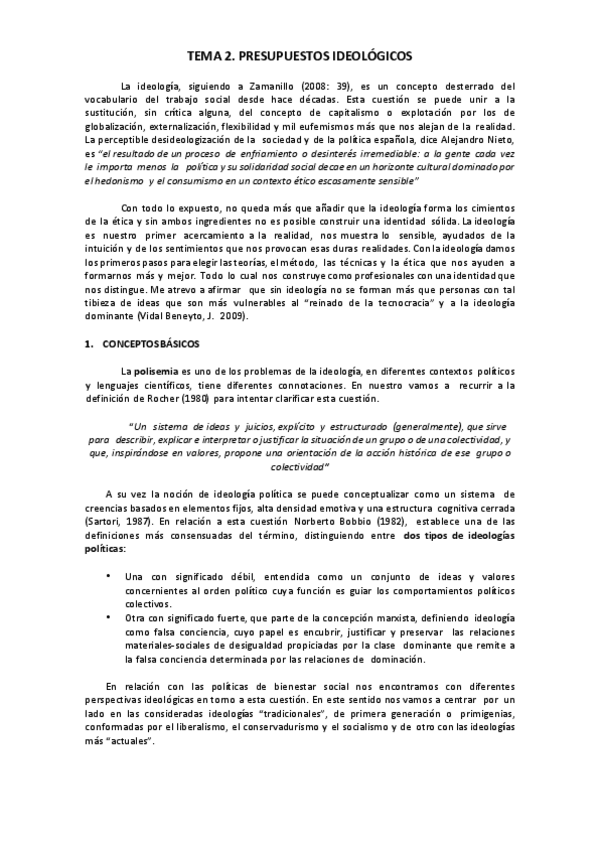 TEMA 2. PRESUPUESTOS IDEOLÓGICOS

La ideología, siguiendo a Zamanillo (2008: 39), es un concepto desterrado del vocabulario del trabajo social desde hace décadas. Esta cuestión se puede unir a la sustitución, sin crítica alguna, del concepto de capitalismo o explotación por los de globalización, externalización, flexibilidad y mil eufemismos más que nos alejan de la realidad. La perceptible desideologización de la sociedad y de la política española, dice Alejandro Nieto, es "el resultado de un proceso de enfriamiento o desinterés irremediable: a la gente cada vez le importa menos la política y su solidaridad social decae en un horizonte cultural dominado por el hedonismo y el consumismo en un contexto ético escasamente sensible"

Con todo lo expuesto, no queda más que añadir que la ideología forma los cimientos de la ética y sin ambos ingredientes no es posible construir una identidad sólida. La ideología es nuestro primer acercamiento a la realidad, nos muestra lo sensible, ayudados de la intuición y de los sentimientos que nos provocan esas duras realidades. Con la ideología damos los primeros pasos para elegir las teorías, el método, las técnicas y la ética que nos ayuden a formarnos más y mejor. Todo lo cual nos construye como profesionales con una identidad que nos distingue. Me atrevo a afirmar que sin ideología no se forman más que personas con tal tibieza de ideas que son más vulnerables al "reinado de la tecnocracia" y a la ideología dominante (Vidal Beneyto, J. 2009).

1. CONCEPTOS BÁSICOS

La polisemia es uno de los problemas de la ideología, en diferentes contextos políticos y lenguajes científicos, tiene diferentes connotaciones. En nuestro vamos a recurrir a la definición de Rocher (1980) para intentar clarificar esta cuestión.

"Un sistema de ideas y juicios, explícito y estructurado (generalmente), que sirve para describir, explicar e interpretar o justificar la situación de un grupo o de una colectividad, y que, inspirándose en valores, propone una orientación de la acción histórica de ese grupo o colectividad"

A su vez la noción de ideología política se puede conceptualizar como un sistema de creencias basados en elementos fijos, alta densidad emotiva y una estructura cognitiva cerrada (Sartori, 1987). En relación a esta cuestión Norberto Bobbio (1982), establece una de las definiciones más consensuadas del término, distinguiendo entre dos tipos de ideologías políticas:

• Una con significado débil, entendida como un conjunto de ideas y valores concernientes al orden político cuya función es guiar los comportamientos políticos colectivos.
• Otra con significado fuerte, que parte de la concepción marxista, definiendo ideología como falsa conciencia, cuyo papel es encubrir, justificar y preservar las relaciones materiales-sociales de desigualdad propiciadas por la clase dominante que remite a la falsa conciencia determinada por las relaciones de dominación.

En relación con las políticas de bienestar social nos encontramos con diferentes perspectivas ideológicas en torno a esta cuestión. En este sentido nos vamos a centrar por un lado en las consideradas ideologías "tradicionales", de primera generación o primigenias, conformadas por el liberalismo, el conservadurismo y el socialismo y de otro con las ideologías más "actuales".